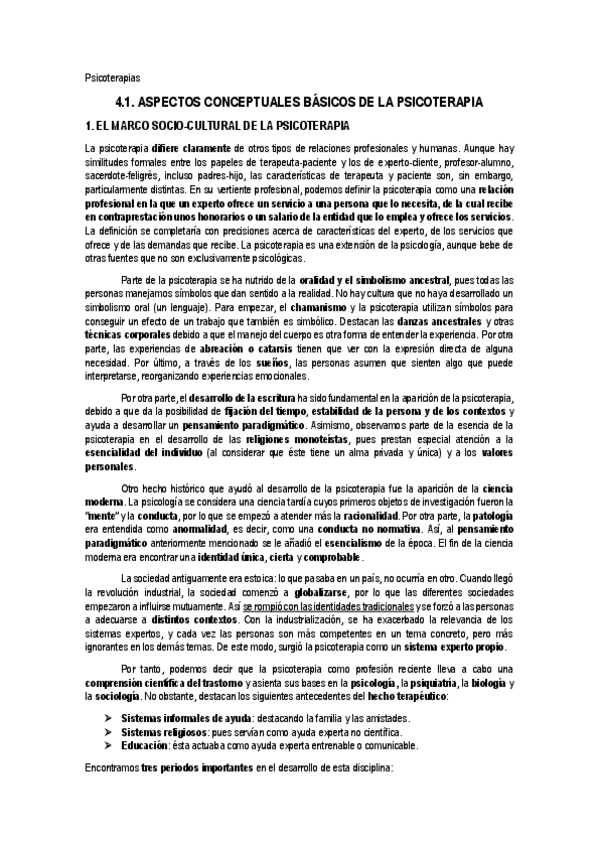 Psicoterapias

4.1. ASPECTOS CONCEPTUALES BÁSICOS DE LA PSICOTERAPIA

1. EL MARCO SOCIO-CULTURAL DE LA PSICOTERAPIA

La psicoterapia difiere claramente de otros tipos de relaciones profesionales y humanas. Aunque hay similitudes formales entre los papeles de terapeuta-paciente y los de experto-cliente, profesor-alumno, sacerdote-feligrés, incluso padres-hijo, las características de terapeuta y paciente son, sin embargo, particularmente distintas. En su vertiente profesional, podemos definir la psicoterapia como una relación profesional en la que un experto ofrece un servicio a una persona que lo necesita, de la cual recibe en contraprestación unos honorarios o un salario de la entidad que lo emplea y ofrece los servicios. La definición se completaría con precisiones acerca de características del experto, de los servicios que ofrece y de las demandas que recibe. La psicoterapia es una extensión de la psicología, aunque bebe de otras fuentes que no son exclusivamente psicológicas.

Parte de la psicoterapia se ha nutrido de la oralidad y el simbolismo ancestral, pues todas las personas manejamos símbolos que dan sentido a la realidad. No hay cultura que no haya desarrollado un simbolismo oral (un lenguaje). Para empezar, el chamanismo y la psicoterapia utilizan símbolos para conseguir un efecto de un trabajo que también es simbólico. Destacan las danzas ancestrales y otras técnicas corporales debido a que el manejo del cuerpo es otra forma de entender la experiencia. Por otra parte, las experiencias de abreación o catarsis tienen que ver con la expresión directa de alguna necesidad. Por último, a través de los sueños, las personas asumen que sienten algo que puede interpretarse, reorganizando experiencias emocionales.

Por otra parte, el desarrollo de la escritura ha sido fundamental en la aparición de la psicoterapia, debido a que da la posibilidad de fijación del tiempo, estabilidad de la persona y de los contextos y ayuda a desarrollar un pensamiento paradigmático. Asimismo, observamos parte de la esencia de la psicoterapia en el desarrollo de las religiones monoteístas, pues prestan especial atención a la esencialidad del individuo (al considerar que éste tiene un alma privada y única) y a los valores personales.

Otro hecho histórico que ayudó al desarrollo de la psicoterapia fue la aparición de la ciencia moderna. La psicología se considera una ciencia tardía cuyos primeros objetos de investigación fueron la "mente" y la conducta, por lo que se empezó a atender más la racionalidad. Por otra parte, la patología era entendida como anormalidad, es decir, como una conducta no normativa. Así, al pensamiento paradigmático anteriormente mencionado se le añadió el esencialismo de la época. El fin de la ciencia moderna era encontrar una identidad única, cierta y comprobable.

La sociedad antiguamente era estoica: lo que pasaba en un país, no ocurría en otro. Cuando llegó la revolución industrial, la sociedad comenzó a globalizarse, por lo que las diferentes sociedades empezaron a influirse mutuamente. Así se rompió con las identidades tradicionales y se forzó a las personas a adecuarse a distintos contextos. Con la industrialización, se ha exacerbado la relevancia de los sistemas expertos, y cada vez las personas son más competentes en un tema concreto, pero más ignorantes en los demás temas. De este modo, surgió la psicoterapia como un sistema experto propio.

Por tanto, podemos decir que la psicoterapia como profesión reciente lleva a cabo una comprensión científica del trastorno y asienta sus bases en la psicología, la psiquiatría, la biología y la sociología. No obstante, destacan los siguientes antecedentes del hecho terapéutico:

➢ Sistemas informales de ayuda: destacando la familia y las amistades.
➢ Sistemas religiosos: pues servían como ayuda experta no científica.
➢ Educación: ésta actuaba como ayuda experta entrenable o comunicable.

Encontramos tres periodos importantes en el desarrollo de esta disciplina: